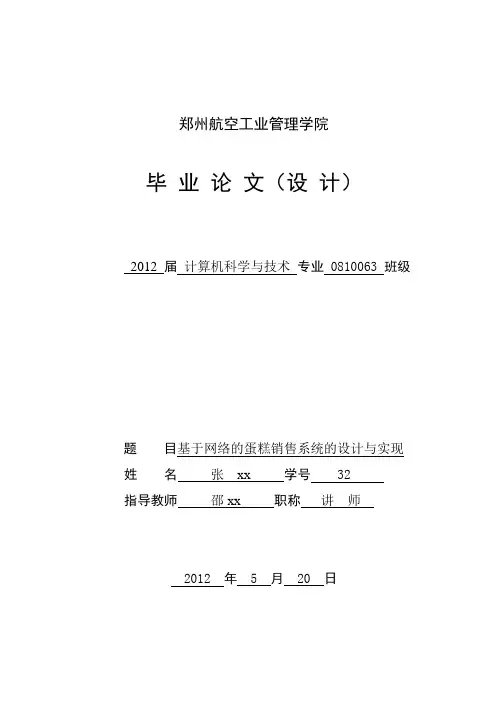 郑州航空工业管理学院

毕 业 论 文（设 计）

2012 届 计算机科学与技术 专业 0810063 班级

题 目 基于网络的蛋糕销售系统的设计与实现
姓 名 张 xx 学号 32
指导教师 邵 xx 职称 讲 师

2012 年 5 月 20 日